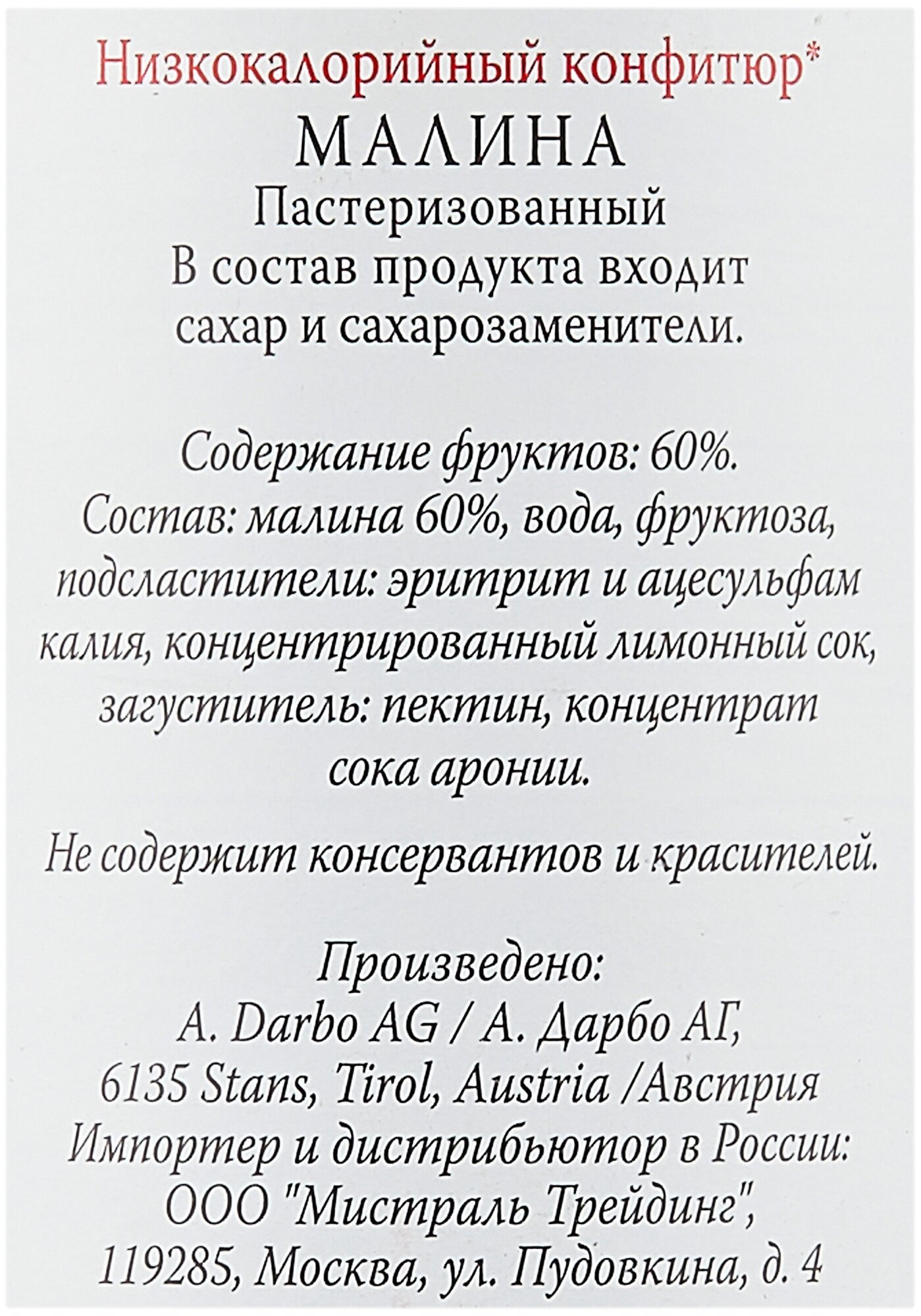 Низкокалорийный конфитюр*
МАЛИНА
Пастеризованный
В состав продукта входит сахар и сахарозаменители.

Содержание фруктов: 60%.
Состав: малина 60%, вода, фруктоза, подсластители: эритрит и ацесульфам калия, концентрированный лимонный сок, загуститель: пектин, концентрат сока аронии.

Не содержит консервантов и красителей.

Произведено:
A. Darbo AG / А. Дарбо АГ,
6135 Stans, Tirol, Austria /Австрия
Импортер и дистрибьютор в России:
ООО "Мистраль Трейдинг",
119285, Москва, ул. Пудовкина, д. 4